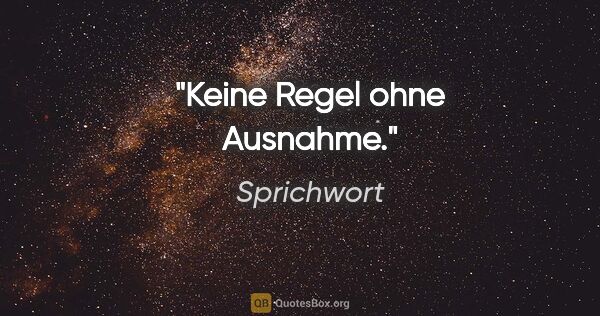 "Keine Regel ohne Ausnahme."

Sprichwort

QB QuotesBox.org